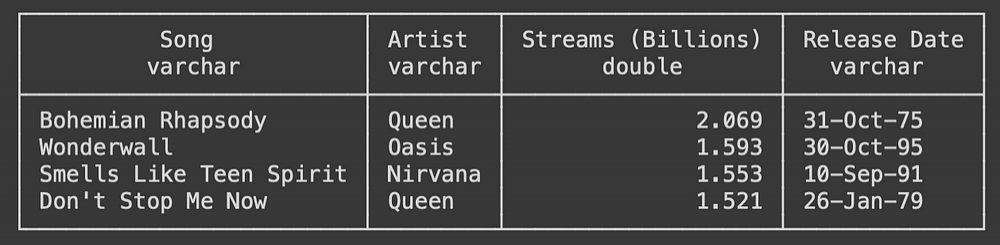 | Song varchar | Artist varchar | Streams (Billions) double | Release Date varchar |
|---|---|---|---|
| Bohemian Rhapsody | Queen | 2.069 | 31-Oct-75 |
| Wonderwall | Oasis | 1.593 | 30-Oct-95 |
| Smells Like Teen Spirit | Nirvana | 1.553 | 10-Sep-91 |
| Don't Stop Me Now | Queen | 1.521 | 26-Jan-79 |